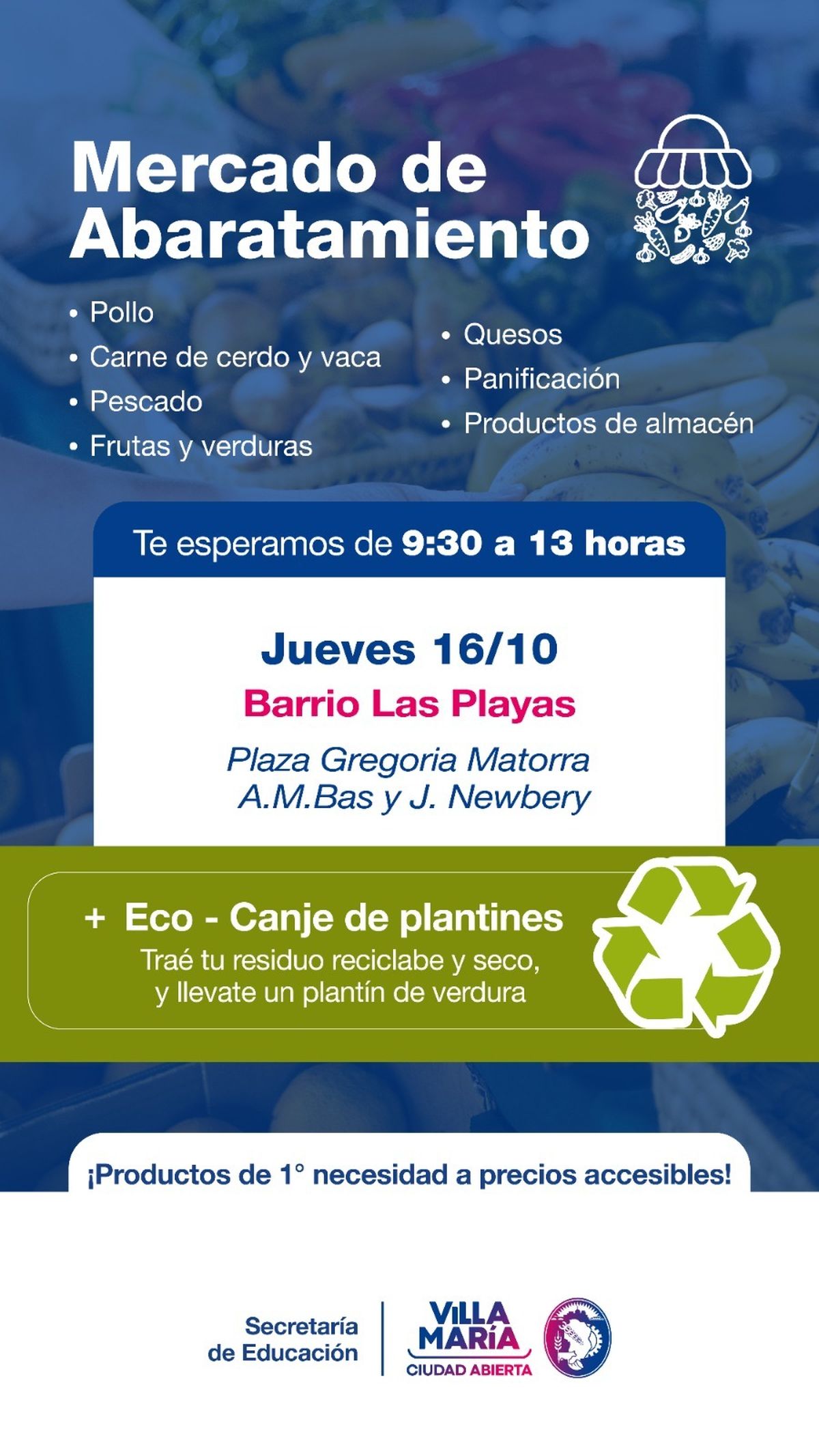 Mercado de Abaratamiento

• Pollo
• Carne de cerdo y vaca
• Pescado
• Frutas y verduras

• Quesos
• Panificación
• Productos de almacén

Te esperamos de 9:30 a 13 horas

Jueves 16/10
Barrio Las Playas
Plaza Gregoria Matorra
A.M.Bas y J. Newbery

+ Eco - Canje de plantines
Traé tu residuo reciclabe y seco, y llevate un plantín de verdura

¡Productos de 1° necesidad a precios accesibles!

Secretaría
de Educación

VILLA
MARÍA
CIUDAD ABIERTA